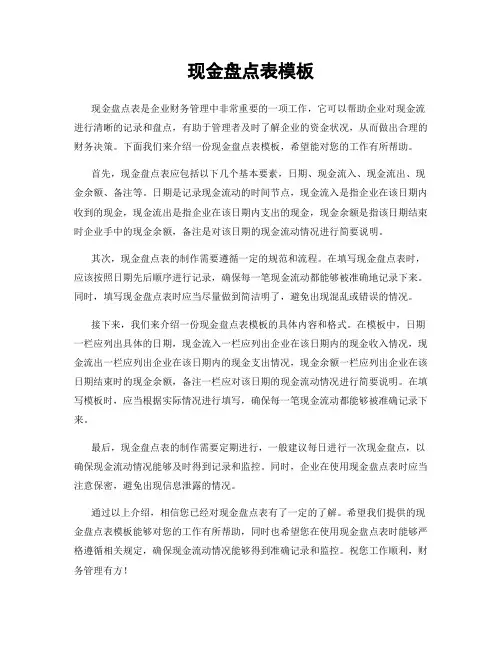 现金盘点表模板

现金盘点表是企业财务管理中非常重要的一项工作，它可以帮助企业对现金流进行清晰的记录和盘点，有助于管理者及时了解企业的资金状况，从而做出合理的财务决策。下面我们来介绍一份现金盘点表模板，希望能对您的工作有所帮助。

首先，现金盘点表应包括以下几个基本要素，日期、现金流入、现金流出、现金余额、备注等。日期是记录现金流动的时间节点，现金流入是指企业在该日期内收到的现金，现金流出是指企业在该日期内支出的现金，现金余额是指该日期结束时企业手中的现金余额，备注是对该日期的现金流动情况进行简要说明。

其次，现金盘点表的制作需要遵循一定的规范和流程。在填写现金盘点表时，应该按照日期先后顺序进行记录，确保每一笔现金流动都能够被准确地记录下来。同时，填写现金盘点表时应当尽量做到简洁明了，避免出现混乱或错误的情况。

接下来，我们来介绍一份现金盘点表模板的具体内容和格式。在模板中，日期一栏应列出具体的日期，现金流入一栏应列出企业在该日期内的现金收入情况，现金流出一栏应列出企业在该日期内的现金支出情况，现金余额一栏应列出企业在该日期结束时的现金余额，备注一栏应对该日期的现金流动情况进行简要说明。在填写模板时，应当根据实际情况进行填写，确保每一笔现金流动都能够被准确记录下来。

最后，现金盘点表的制作需要定期进行，一般建议每日进行一次现金盘点，以确保现金流动情况能够及时得到记录和监控。同时，企业在使用现金盘点表时应当注意保密，避免出现信息泄露的情况。

通过以上介绍，相信您已经对现金盘点表有了一定的了解。希望我们提供的现金盘点表模板能够对您的工作有所帮助，同时也希望您在使用现金盘点表时能够严格遵循相关规定，确保现金流动情况能够得到准确记录和监控。祝您工作顺利，财务管理有方！